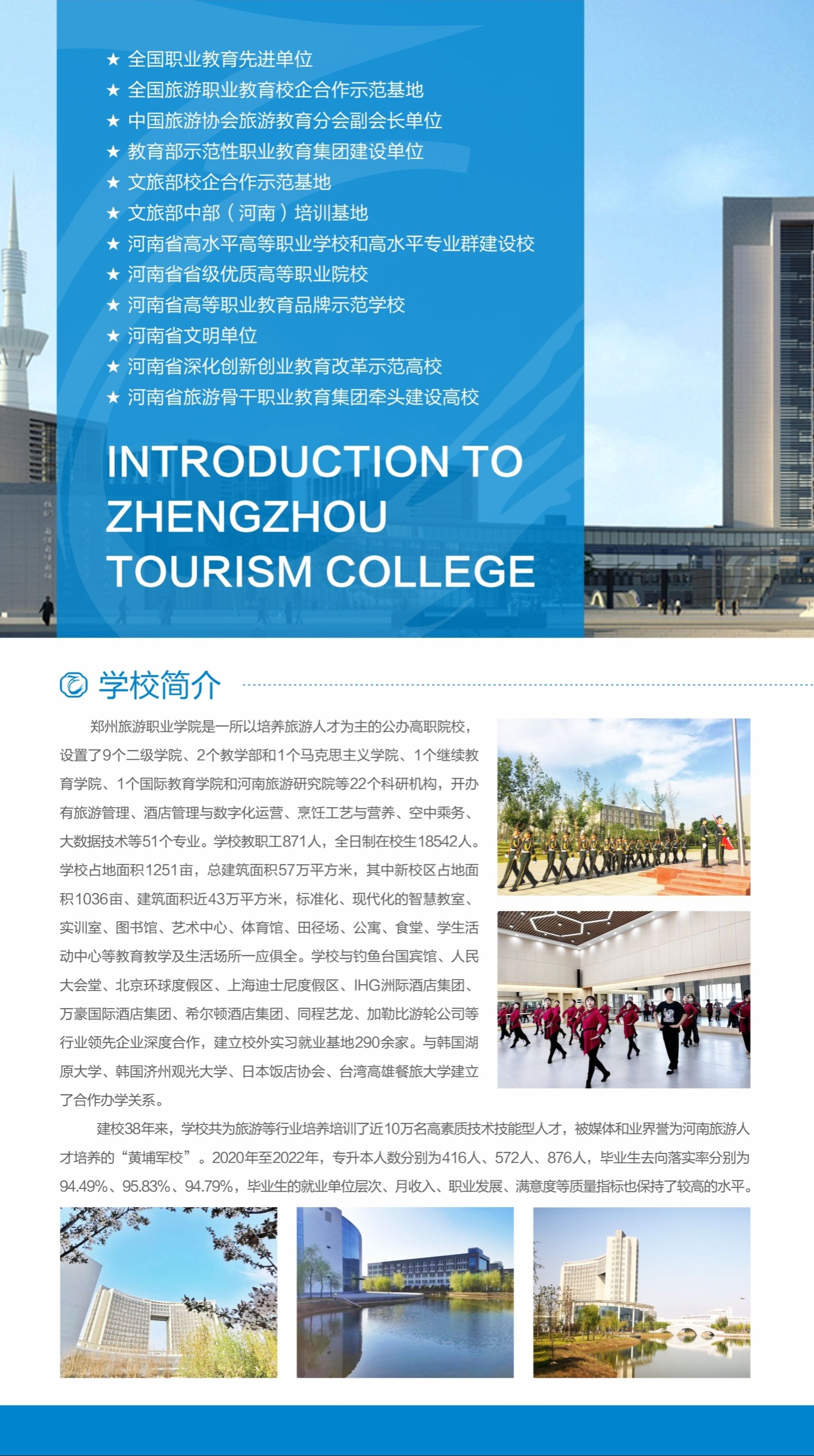 ★ 全国职业教育先进单位
★ 全国旅游职业教育校企合作示范基地
★ 中国旅游协会旅游教育分会副会长单位
★ 教育部示范性职业教育集团建设单位
★ 文旅部校企合作示范基地
★ 文旅部中部（河南）培训基地
★ 河南省高水平高等职业学校和高水平专业群建设校
★ 河南省省级优质高等职业院校
★ 河南省高等职业教育品牌示范学校
★ 河南省文明单位
★ 河南省深化创新创业教育改革示范高校
★ 河南省旅游骨干职业教育集团牵头建设高校

INTRODUCTION TO ZHENGZHOU TOURISM COLLEGE

学校简介

郑州旅游职业学院是一所以培养旅游人才为主的公办高职院校，设置了9个二级学院、2个教学部和1个马克思主义学院、1个继续教育学院、1个国际教育学院和河南旅游研究院等22个科研机构，开办有旅游管理、酒店管理与数字化运营、烹饪工艺与营养、空中乘务、大数据技术等51个专业。学校教职工871人，全日制在校生18542人。学校占地面积1251亩，总建筑面积57万平方米，其中新校区占地面积1036亩、建筑面积近43万平方米，标准化、现代化的智慧教室、实训室、图书馆、艺术中心、体育馆、田径场、公寓、食堂、学生活动中心等教育教学及生活场所一应俱全。学校与钓鱼台国宾馆、人民大会堂、北京环球度假区、上海迪士尼度假区、IHG洲际酒店集团、万豪国际酒店集团、希尔顿酒店集团、同程艺龙、加勒比游轮公司等行业领先企业深度合作，建立校外实习就业基地290余家。与韩国湖原大学、韩国济州观光大学、日本饭店协会、台湾高雄餐旅大学建立了合作办学关系。

建校38年来，学校共为旅游等行业培养培训了近10万名高素质技术技能型人才，被媒体和业界誉为河南旅游人才培养的“黄埔军校”。2020年至2022年，专升本人数分别为416人、572人、876人，毕业生去向落实率分别为94.49%、95.83%、94.79%，毕业生的就业单位层次、月收入、职业发展、满意度等质量指标也保持了较高的水平。